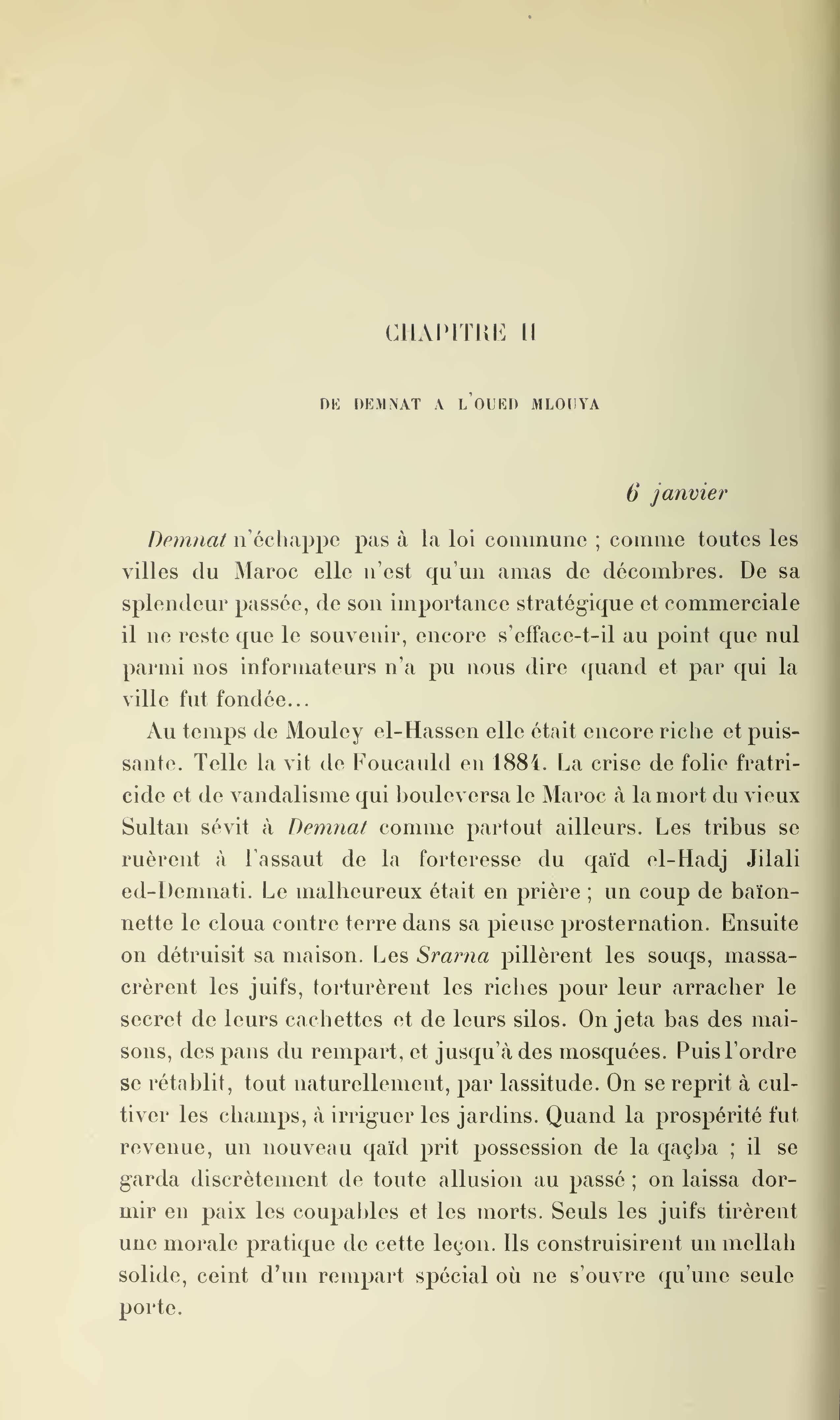 CHAPITRE II

DE DEMNAT A L'OUED MLOUYA

6 janvier

Demnat n'échappe pas à la loi commune ; comme toutes les villes du Maroc elle n'est qu'un amas de décombres. De sa splendeur passée, de son importance stratégique et commerciale il ne reste que le souvenir, encore s'efface-t-il au point que nul parmi nos informateurs n'a pu nous dire quand et par qui la ville fut fondée...

Au temps de Mouley el-Hassen elle était encore riche et puissante. Telle la vit de Foucauld en 1884. La crise de folie fratricide et de vandalisme qui bouleversa le Maroc à la mort du vieux Sultan sévit à Demnat comme partout ailleurs. Les tribus se ruèrent à l'assaut de la forteresse du qaïd el-Hadj Jilali ed-Demnati. Le malheureux était en prière ; un coup de baïonnette le cloua contre terre dans sa pieuse prosternation. Ensuite on détruisit sa maison. Les Srarna pillèrent les souqs, massacrèrent les juifs, torturèrent les riches pour leur arracher le secret de leurs cachettes et de leurs silos. On jeta bas des maisons, des pans du rempart, et jusqu'à des mosquées. Puis l'ordre se rétablit, tout naturellement, par lassitude. On se reprit à cultiver les champs, à irriguer les jardins. Quand la prospérité fut revenue, un nouveau qaïd prit possession de la qaçba ; il se garda discrètement de toute allusion au passé ; on laissa dormir en paix les coupables et les morts. Seuls les juifs tirèrent une morale pratique de cette leçon. Ils construisirent un mellah solide, ceint d'un rempart spécial où ne s'ouvre qu'une seule porte.